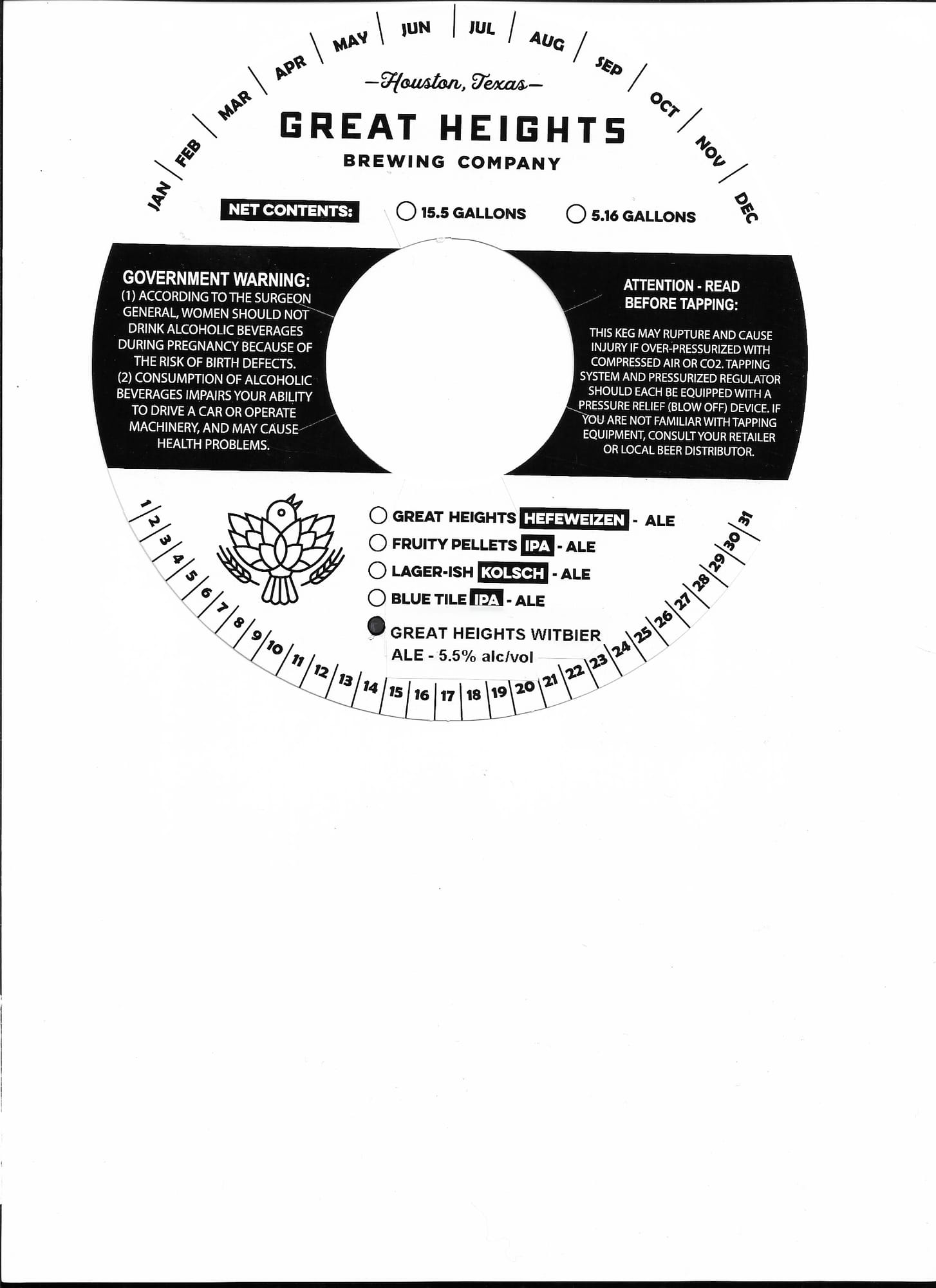 JAN FEB MAR APR MAY JUN JUL AUG SEP OCT NOV DEC

—Houston, Texas—

GREAT HEIGHTS

BREWING COMPANY

NET CONTENTS: 15.5 GALLONS 5.16 GALLONS

GOVERNMENT WARNING:
(1) ACCORDING TO THE SURGEON GENERAL, WOMEN SHOULD NOT DRINK ALCOHOLIC BEVERAGES DURING PREGNANCY BECAUSE OF THE RISK OF BIRTH DEFECTS.
(2) CONSUMPTION OF ALCOHOLIC BEVERAGES IMPAIRS YOUR ABILITY TO DRIVE A CAR OR OPERATE MACHINERY, AND MAY CAUSE HEALTH PROBLEMS.

ATTENTION - READ BEFORE TAPPING:

THIS KEG MAY RUPTURE AND CAUSE INJURY IF OVER-PRESSURIZED WITH COMPRESSED AIR OR CO2. TAPPING SYSTEM AND PRESSURIZED REGULATOR SHOULD EACH BE EQUIPPED WITH A PRESSURE RELIEF (BLOW OFF) DEVICE. IF YOU ARE NOT FAMILIAR WITH TAPPING EQUIPMENT, CONSULT YOUR RETAILER OR LOCAL BEER DISTRIBUTOR.

GREAT HEIGHTS HEFEWEIZEN - ALE
FRUITY PELLETS IPA - ALE
LAGER-ISH KOLSCH - ALE
BLUE TILE IPA - ALE
GREAT HEIGHTS WITBIER ALE - 5.5% alc/vol

1 2 3 4 5 6 7 8 9 10 11 12 13 14 15 16 17 18 19 20 21 22 23 24 25 26 27 28 29 30 31